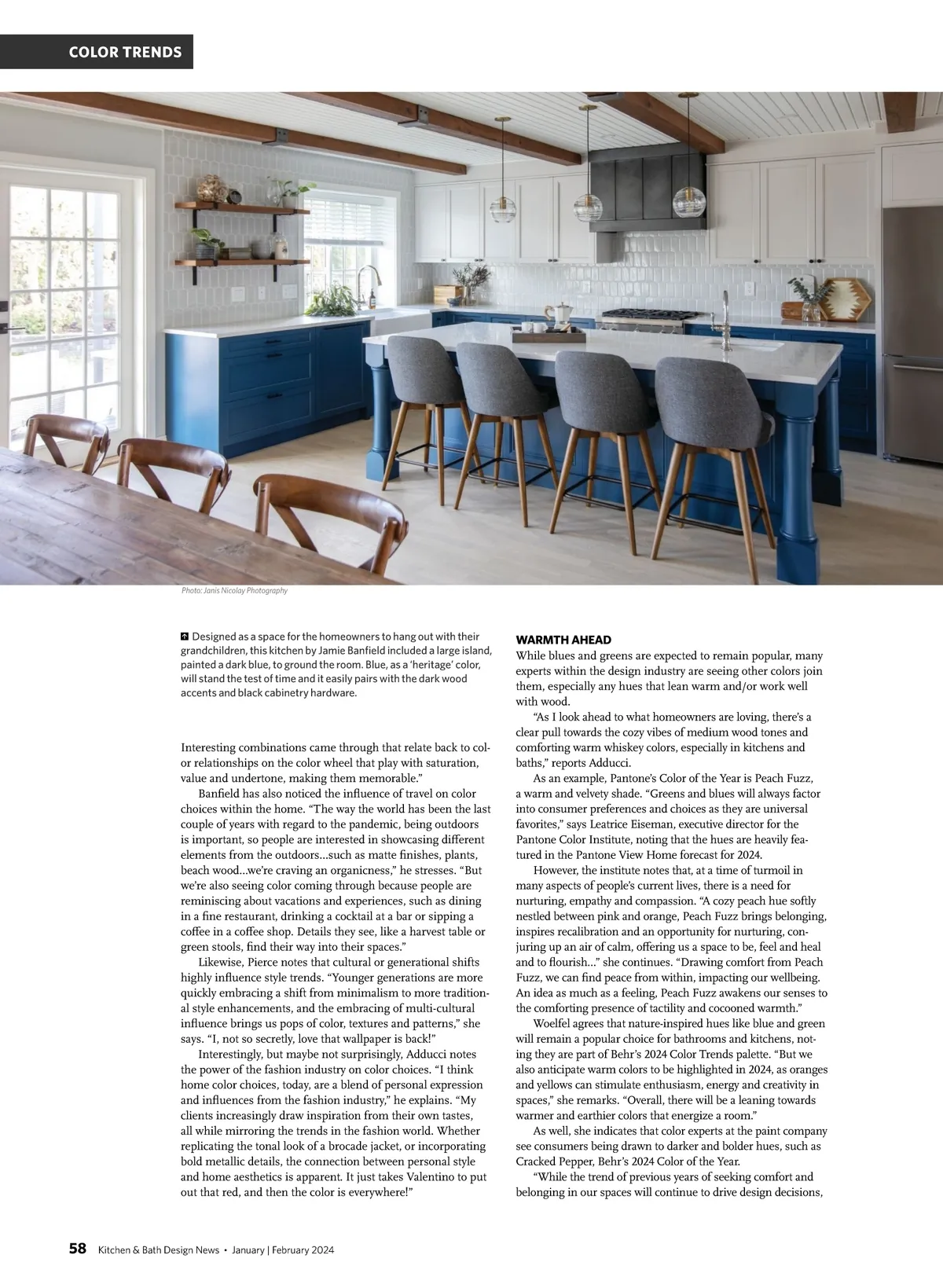 COLOR TRENDS

Photo: Janis Nicolay Photography

Designed as a space for the homeowners to hang out with their grandchildren, this kitchen by Jamie Banfield included a large island, painted a dark blue, to ground the room. Blue, as a 'heritage' color, will stand the test of time and it easily pairs with the dark wood accents and black cabinetry hardware.

Interesting combinations came through that relate back to color relationships on the color wheel that play with saturation, value and undertone, making them memorable."

Banfield has also noticed the influence of travel on color choices within the home. "The way the world has been the last couple of years with regard to the pandemic, being outdoors is important, so people are interested in showcasing different elements from the outdoors...such as matte finishes, plants, beach wood...we're craving an organicness," he stresses. "But we're also seeing color coming through because people are reminiscing about vacations and experiences, such as dining in a fine restaurant, drinking a cocktail at a bar or sipping a coffee in a coffee shop. Details they see, like a harvest table or green stools, find their way into their spaces."

Likewise, Pierce notes that cultural or generational shifts highly influence style trends. "Younger generations are more quickly embracing a shift from minimalism to more traditional style enhancements, and the embracing of multi-cultural influence brings us pops of color, textures and patterns," she says. "I, not so secretly, love that wallpaper is back!"

Interestingly, but maybe not surprisingly, Adducci notes the power of the fashion industry on color choices. "I think home color choices, today, are a blend of personal expression and influences from the fashion industry," he explains. "My clients increasingly draw inspiration from their own tastes, all while mirroring the trends in the fashion world. Whether replicating the tonal look of a brocade jacket, or incorporating bold metallic details, the connection between personal style and home aesthetics is apparent. It just takes Valentino to put out that red, and then the color is everywhere!"

WARMTH AHEAD
While blues and greens are expected to remain popular, many experts within the design industry are seeing other colors join them, especially any hues that lean warm and/or work well with wood.

"As I look ahead to what homeowners are loving, there's a clear pull towards the cozy vibes of medium wood tones and comforting warm whiskey colors, especially in kitchens and baths," reports Adducci.

As an example, Pantone's Color of the Year is Peach Fuzz, a warm and velvety shade. "Greens and blues will always factor into consumer preferences and choices as they are universal favorites," says Leatrice Eiseman, executive director for the Pantone Color Institute, noting that the hues are heavily featured in the Pantone View Home forecast for 2024.

However, the institute notes that, at a time of turmoil in many aspects of people's current lives, there is a need for nurturing, empathy and compassion. "A cozy peach hue softly nestled between pink and orange, Peach Fuzz brings belonging, inspires recalibration and an opportunity for nurturing, conjuring up an air of calm, offering us a space to be, feel and heal and to flourish..." she continues. "Drawing comfort from Peach Fuzz, we can find peace from within, impacting our wellbeing. An idea as much as a feeling, Peach Fuzz awakens our senses to the comforting presence of tactility and cocooned warmth."

Woelfel agrees that nature-inspired hues like blue and green will remain a popular choice for bathrooms and kitchens, noting they are part of Behr's 2024 Color Trends palette. "But we also anticipate warm colors to be highlighted in 2024, as oranges and yellows can stimulate enthusiasm, energy and creativity in spaces," she remarks. "Overall, there will be a leaning towards warmer and earthier colors that energize a room."

As well, she indicates that color experts at the paint company see consumers being drawn to darker and bolder hues, such as Cracked Pepper, Behr's 2024 Color of the Year.

"While the trend of previous years of seeking comfort and belonging in our spaces will continue to drive design decisions,

58 Kitchen & Bath Design News • January | February 2024